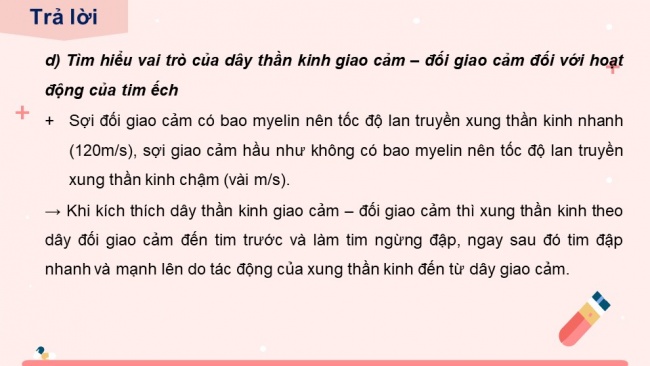 Trả lời

d) Tìm hiểu vai trò của dây thần kinh giao cảm – đối giao cảm đối với hoạt động của tim ếch

+ Sợi đối giao cảm có bao myelin nên tốc độ lan truyền xung thần kinh nhanh (120m/s), sợi giao cảm hầu như không có bao myelin nên tốc độ lan truyền xung thần kinh chậm (vài m/s).

→ Khi kích thích dây thần kinh giao cảm – đối giao cảm thì xung thần kinh theo dây đối giao cảm đến tim trước và làm tim ngừng đập, ngay sau đó tim đập nhanh và mạnh lên do tác động của xung thần kinh đến từ dây giao cảm.